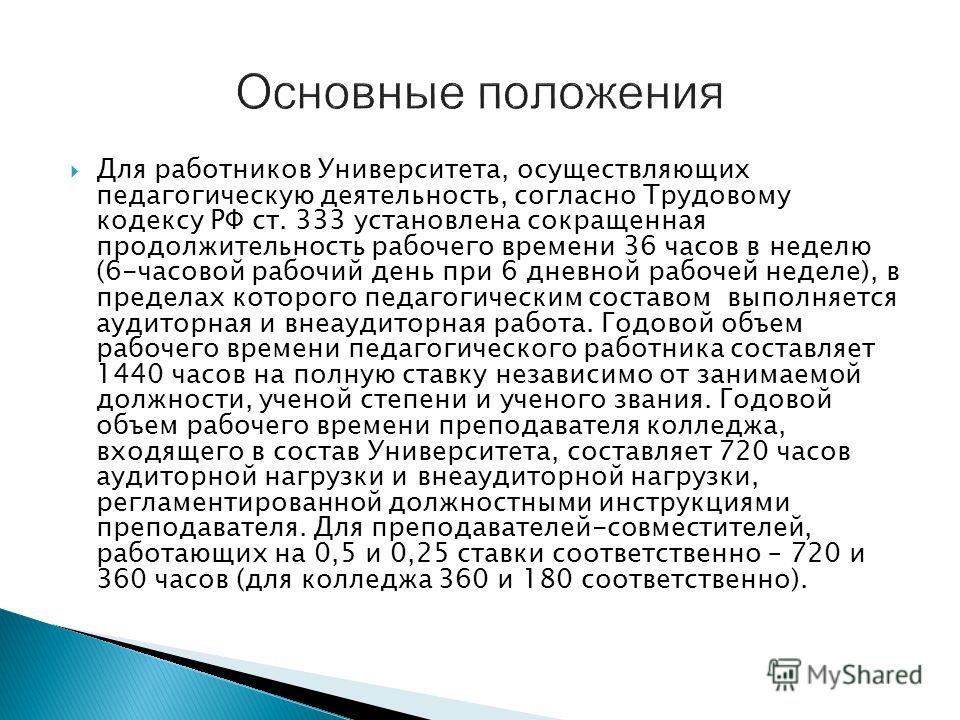 Основные положения

Для работников Университета, осуществляющих педагогическую деятельность, согласно Трудовому кодексу РФ ст. 333 установлена сокращенная продолжительность рабочего времени 36 часов в неделю (6-часовой рабочий день при 6 дневной рабочей неделе), в пределах которого педагогическим составом выполняется аудиторная и внеаудиторная работа. Годовой объем рабочего времени педагогического работника составляет 1440 часов на полную ставку независимо от занимаемой должности, ученой степени и ученого звания. Годовой объем рабочего времени преподавателя колледжа, входящего в состав Университета, составляет 720 часов аудиторной нагрузки и внеаудиторной нагрузки, регламентированной должностными инструкциями преподавателя. Для преподавателей-совместителей, работающих на 0,5 и 0,25 ставки соответственно – 720 и 360 часов (для колледжа 360 и 180 соответственно).

MyShared